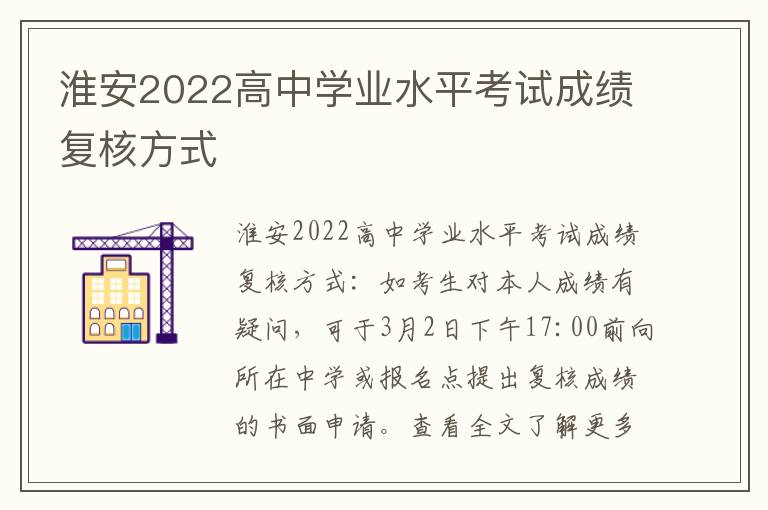 淮安2022高中学业水平考试成绩复核方式

淮安2022高中学业水平考试成绩复核方式：如考生对本人成绩有疑问，可于3月2日下午17:00前向所在中学或报名点提出复核成绩的书面申请。查看全文了解更多